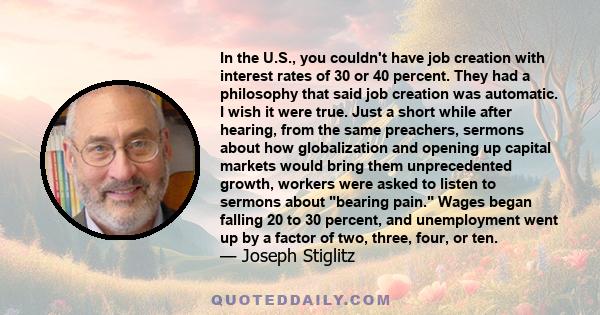 In the U.S., you couldn't have job creation with interest rates of 30 or 40 percent. They had a philosophy that said job creation was automatic. I wish it were true. Just a short while after hearing, from the same preachers, sermons about how globalization and opening up capital markets would bring them unprecedented growth, workers were asked to listen to sermons about "bearing pain." Wages began falling 20 to 30 percent, and unemployment went up by a factor of two, three, four, or ten.
— Joseph Stiglitz

QUOTEDDAILY.COM